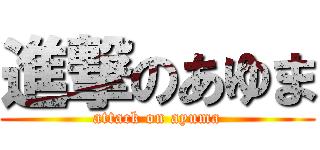 進撃のあゆま
attack on ayuma